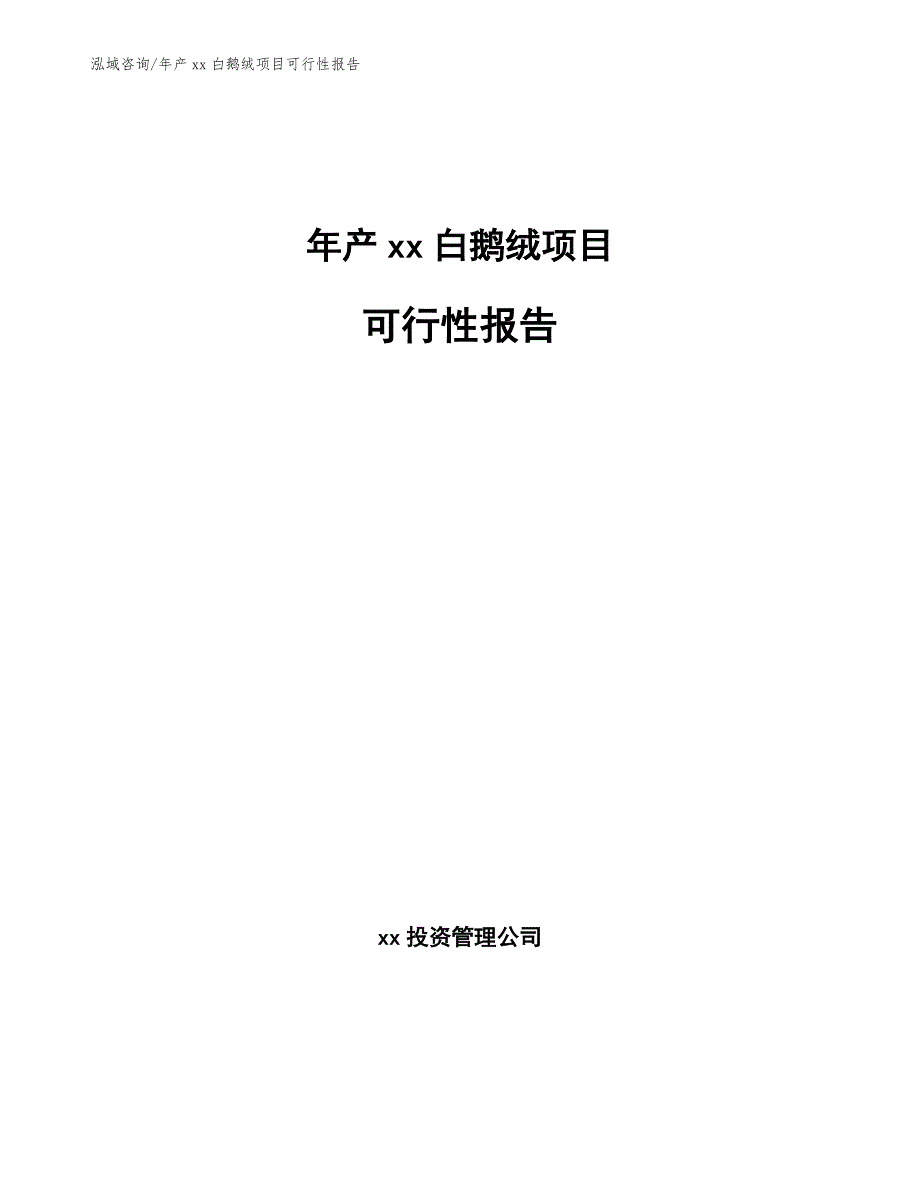 泓域咨询/年产 xx 白鹅绒项目可行性报告

年产 xx 白鹅绒项目

可行性报告

xx 投资管理公司